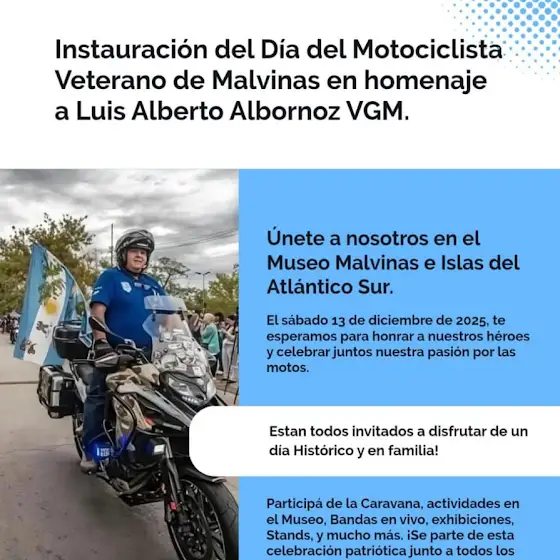 Instauración del Día del Motociclista Veterano de Malvinas en homenaje a Luis Alberto Albornoz VGM.

Únete a nosotros en el Museo Malvinas e Islas del Atlántico Sur.

El sábado 13 de diciembre de 2025, te esperamos para honrar a nuestros héroes y celebrar juntos nuestra pasión por las motos.

Estan todos invitados a disfrutar de un día Histórico y en familia!

Participá de la Caravana, actividades en el Museo, Bandas en vivo, exhibiciones, Stands, y mucho más. ¡Se parte de esta celebración patriótica junto a todos los